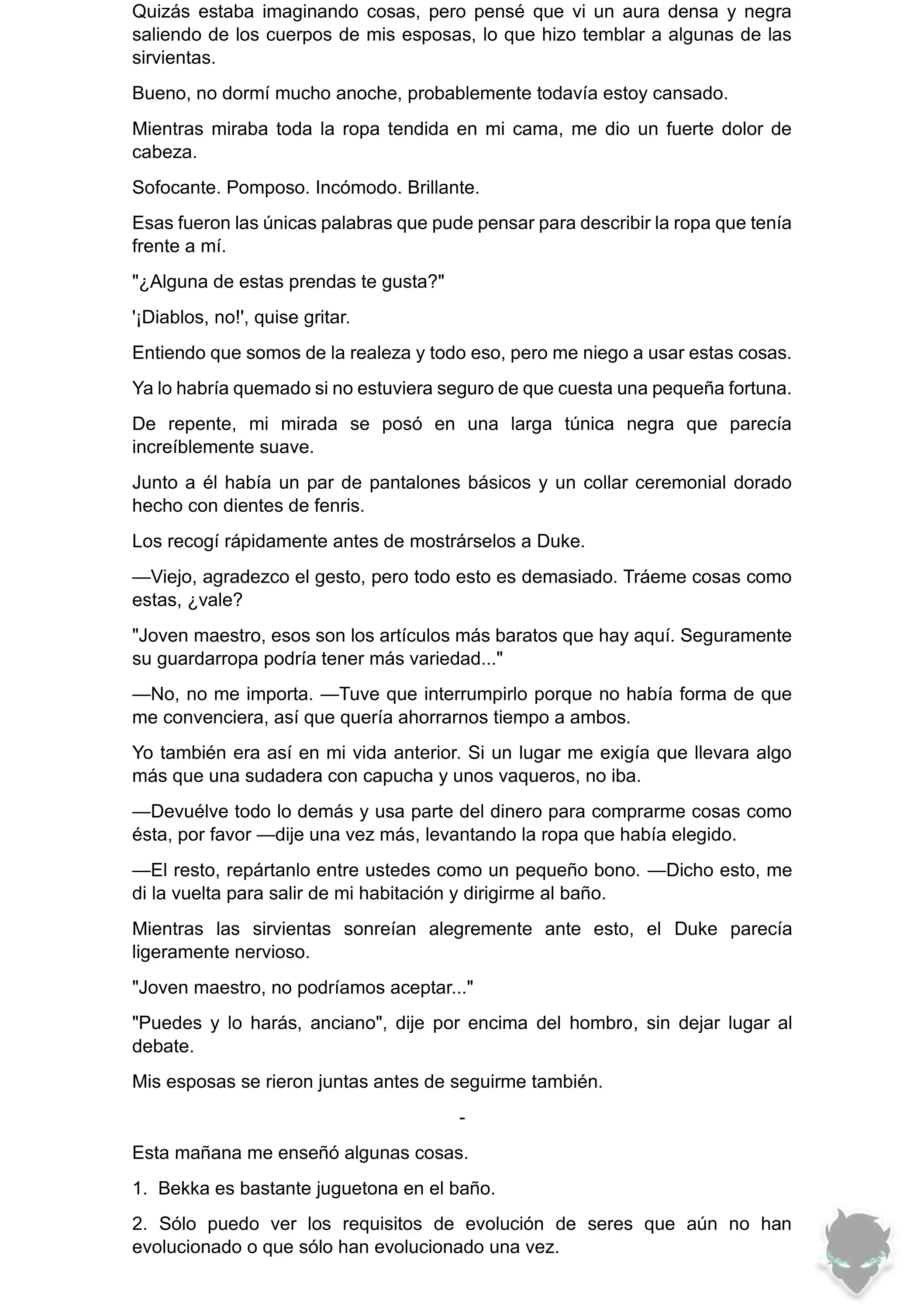 Quizás estaba imaginando cosas, pero pensé que vi un aura densa y negra saliendo de los cuerpos de mis esposas, lo que hizo temblar a algunas de las sirvientas.

Bueno, no dormí mucho anoche, probablemente todavía estoy cansado.

Mientras miraba toda la ropa tendida en mi cama, me dio un fuerte dolor de cabeza.

Sofocante. Pomposo. Incómodo. Brillante.

Esas fueron las únicas palabras que pude pensar para describir la ropa que tenía frente a mí.

"¿Alguna de estas prendas te gusta?"

'¡Diablos, no!', quise gritar.

Entiendo que somos de la realeza y todo eso, pero me niego a usar estas cosas.

Ya lo habría quemado si no estuviera seguro de que cuesta una pequeña fortuna.

De repente, mi mirada se posó en una larga túnica negra que parecía increíblemente suave.

Junto a él había un par de pantalones básicos y un collar ceremonial dorado hecho con dientes de fenris.

Los recogí rápidamente antes de mostrárselos a Duke.

—Viejo, agradezco el gesto, pero todo esto es demasiado. Tráeme cosas como estas, ¿vale?

"Joven maestro, esos son los artículos más baratos que hay aquí. Seguramente su guardarropa podría tener más variedad..."

—No, no me importa. —Tuve que interrumpirlo porque no había forma de que me convenciera, así que quería ahorrarnos tiempo a ambos.

Yo también era así en mi vida anterior. Si un lugar me exigía que llevara algo más que una sudadera con capucha y unos vaqueros, no iba.

—Devuélve todo lo demás y usa parte del dinero para comprarme cosas como ésta, por favor —dije una vez más, levantando la ropa que había elegido.

—El resto, repártanlo entre ustedes como un pequeño bono. —Dicho esto, me di la vuelta para salir de mi habitación y dirigirme al baño.

Mientras las sirvientas sonreían alegremente ante esto, el Duke parecía ligeramente nervioso.

"Joven maestro, no podríamos aceptar..."

"Puedes y lo harás, anciano", dije por encima del hombro, sin dejar lugar al debate.

Mis esposas se rieron juntas antes de seguirme también.

-

Esta mañana me enseñó algunas cosas.

1. Bekka es bastante juguetona en el baño.

2. Sólo puedo ver los requisitos de evolución de seres que aún no han evolucionado o que sólo han evolucionado una vez.